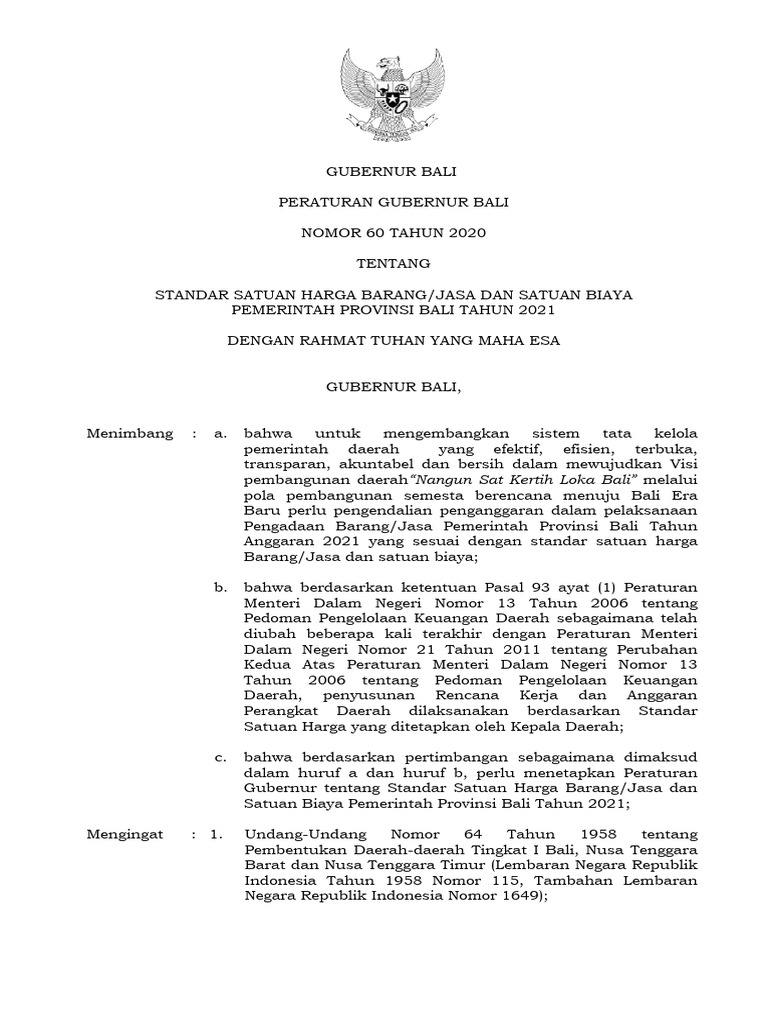 GUBERNUR BALI

PERATURAN GUBERNUR BALI

NOMOR 60 TAHUN 2020

TENTANG

STANDAR SATUAN HARGA BARANG/JASA DAN SATUAN BIAYA PEMERINTAH PROVINSI BALI TAHUN 2021

DENGAN RAHMAT TUHAN YANG MAHA ESA

GUBERNUR BALI,

Menimbang : a. bahwa untuk mengembangkan sistem tata kelola pemerintah daerah yang efektif, efisien, terbuka, transparan, akuntabel dan bersih dalam mewujudkan Visi pembangunan daerah"Nangun Sat Kertih Loka Bali" melalui pola pembangunan semesta berencana menuju Bali Era Baru perlu pengendalian penganggaran dalam pelaksanaan Pengadaan Barang/Jasa Pemerintah Provinsi Bali Tahun Anggaran 2021 yang sesuai dengan standar satuan harga Barang/Jasa dan satuan biaya;

b. bahwa berdasarkan ketentuan Pasal 93 ayat (1) Peraturan Menteri Dalam Negeri Nomor 13 Tahun 2006 tentang Pedoman Pengelolaan Keuangan Daerah sebagaimana telah diubah beberapa kali terakhir dengan Peraturan Menteri Dalam Negeri Nomor 21 Tahun 2011 tentang Perubahan Kedua Atas Peraturan Menteri Dalam Negeri Nomor 13 Tahun 2006 tentang Pedoman Pengelolaan Keuangan Daerah, penyusunan Rencana Kerja dan Anggaran Perangkat Daerah dilaksanakan berdasarkan Standar Satuan Harga yang ditetapkan oleh Kepala Daerah;

c. bahwa berdasarkan pertimbangan sebagaimana dimaksud dalam huruf a dan huruf b, perlu menetapkan Peraturan Gubernur tentang Standar Satuan Harga Barang/Jasa dan Satuan Biaya Pemerintah Provinsi Bali Tahun 2021;

Mengingat : 1. Undang-Undang Nomor 64 Tahun 1958 tentang Pembentukan Daerah-daerah Tingkat I Bali, Nusa Tenggara Barat dan Nusa Tenggara Timur (Lembaran Negara Republik Indonesia Tahun 1958 Nomor 115, Tambahan Lembaran Negara Republik Indonesia Nomor 1649);